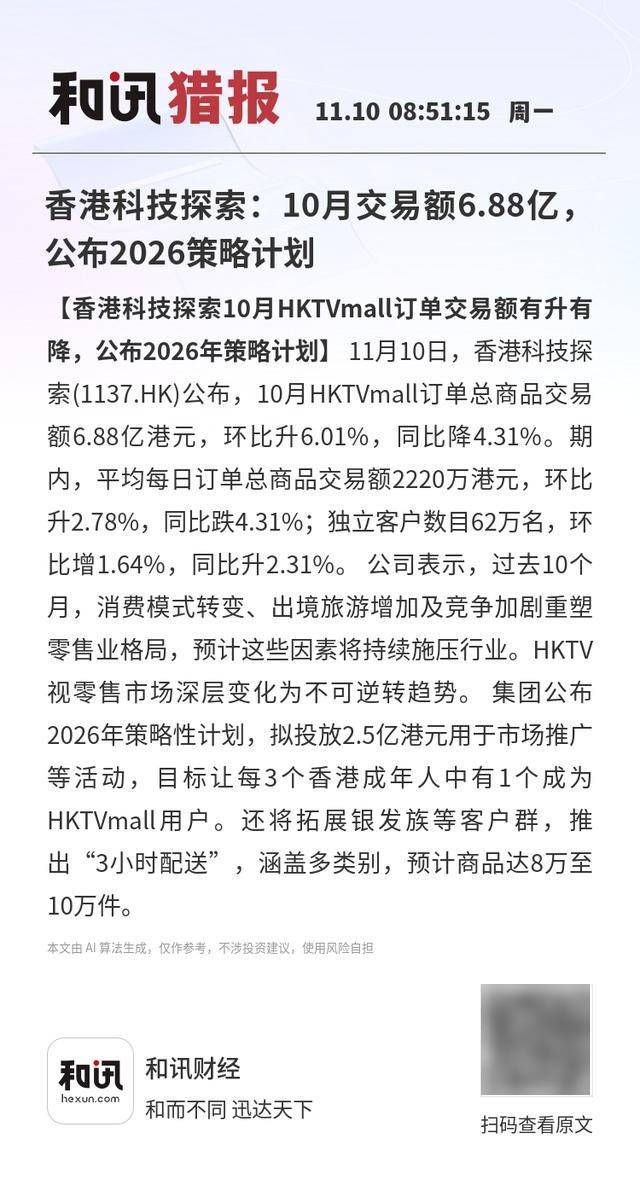 和讯猎报 11.10 08:51:15 周一

香港科技探索：10月交易额6.88亿，公布2026策略计划

【香港科技探索10月HKTVmall订单交易额有升有降，公布2026年策略计划】 11月10日，香港科技探索(1137.HK)公布，10月HKTVmall订单总商品交易额6.88亿港元，环比升6.01%，同比降4.31%。期内，平均每日订单总商品交易额2220万港元，环比升2.78%，同比跌4.31%；独立客户数目62万名，环比增1.64%，同比升2.31%。 公司表示，过去10个月，消费模式转变、出境旅游增加及竞争加剧重塑零售业格局，预计这些因素将持续施压行业。HKTV视零售市场深层变化为不可逆转趋势。 集团公布2026年策略性计划，拟投放2.5亿港元用于市场推广等活动，目标让每3个香港成年人中有1个成为HKTVmall用户。还将拓展银发族等客户群，推出“3小时配送”，涵盖多类别，预计商品达8万至10万件。

本文由 AI 算法生成，仅作参考，不涉投资建议，使用风险自担

和讯
hexun.com
和讯财经
和而不同 迅达天下

扫码查看原文